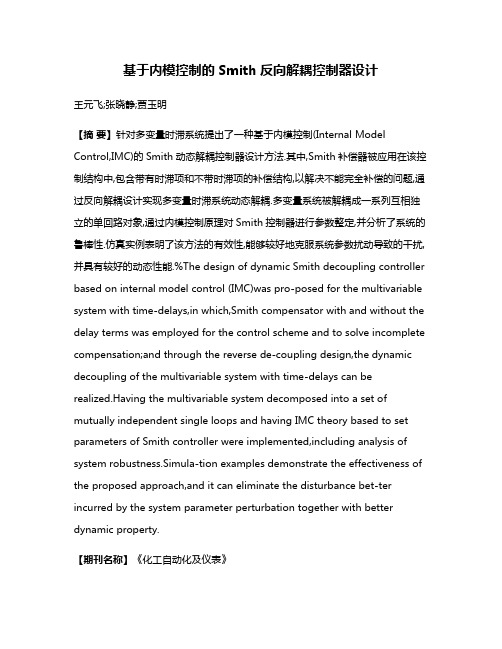 基于内模控制的 Smith 反向解耦控制器设计

王元飞;张晓静;贾玉明

【摘 要】针对多变量时滞系统提出了一种基于内模控制(Internal Model Control,IMC)的 Smith 动态解耦控制器设计方法.其中,Smith 补偿器被应用在该控制结构中,包含带有时滞项和不带时滞项的补偿结构,以解决不能完全补偿的问题,通过反向解耦设计实现多变量时滞系统动态解耦.多变量系统被解耦成一系列互相独立的单回路对象,通过内模控制原理对 Smith 控制器进行参数整定,并分析了系统的鲁棒性.仿真实例表明了该方法的有效性,能够较好地克服系统参数扰动导致的干扰,并具有较好的动态性能.%The design of dynamic Smith decoupling controller based on internal model control (IMC)was pro-posed for the multivariable system with time-delays,in which,Smith compensator with and without the delay terms was employed for the control scheme and to solve incomplete compensation;and through the reverse de-coupling design,the dynamic decoupling of the multivariable system with time-delays can be realized.Having the multivariable system decomposed into a set of mutually independent single loops and having IMC theory based to set parameters of Smith controller were implemented,including analysis of system robustness.Simula-tion examples demonstrate the effectiveness of the proposed approach,and it can eliminate the disturbance bet-ter incurred by the system parameter perturbation together with better dynamic property.

【期刊名称】《化工自动化及仪表》